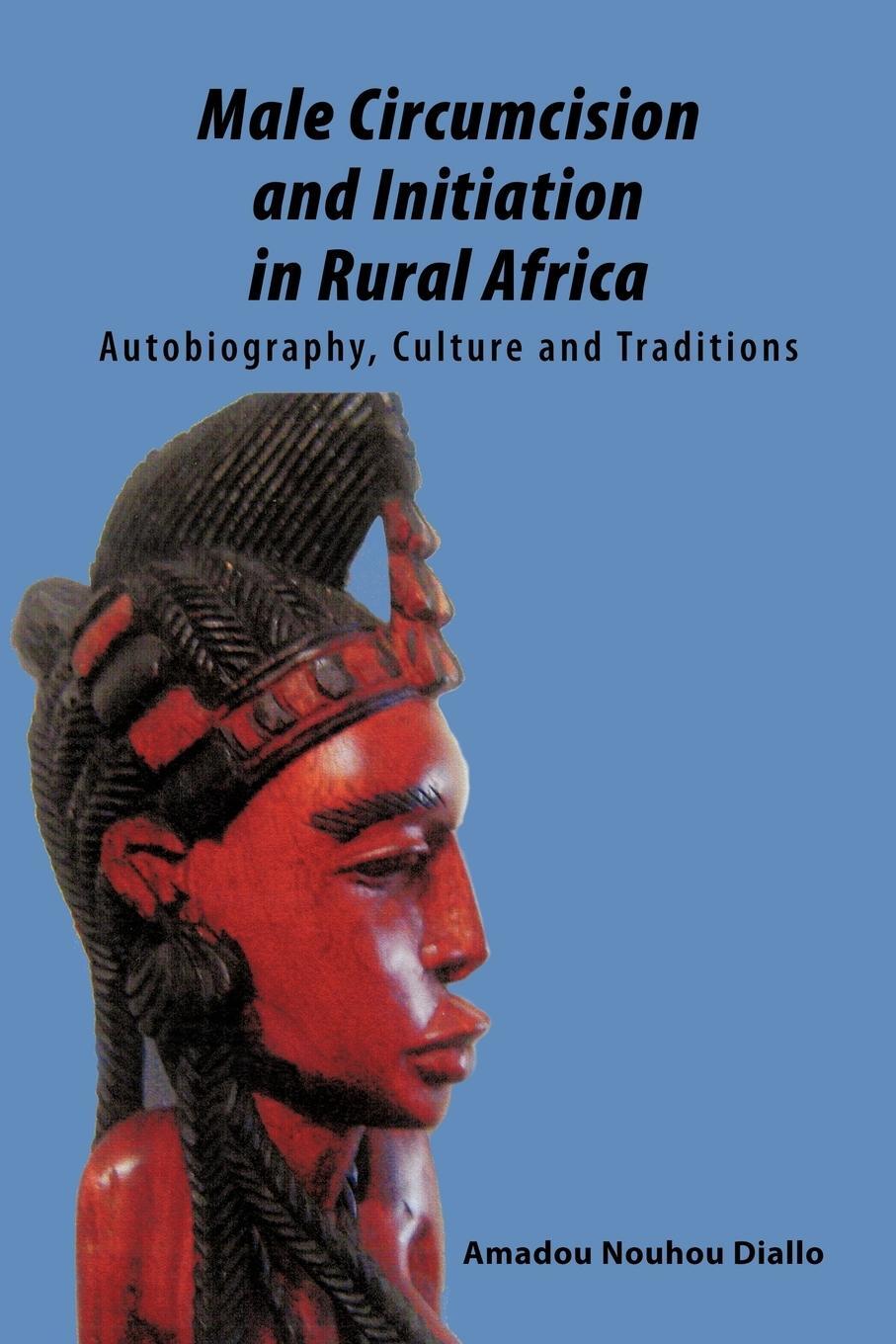 Male Circumcision and Initiation in Rural Africa

Autobiography, Culture and Traditions

Amadou Nouhou Diallo